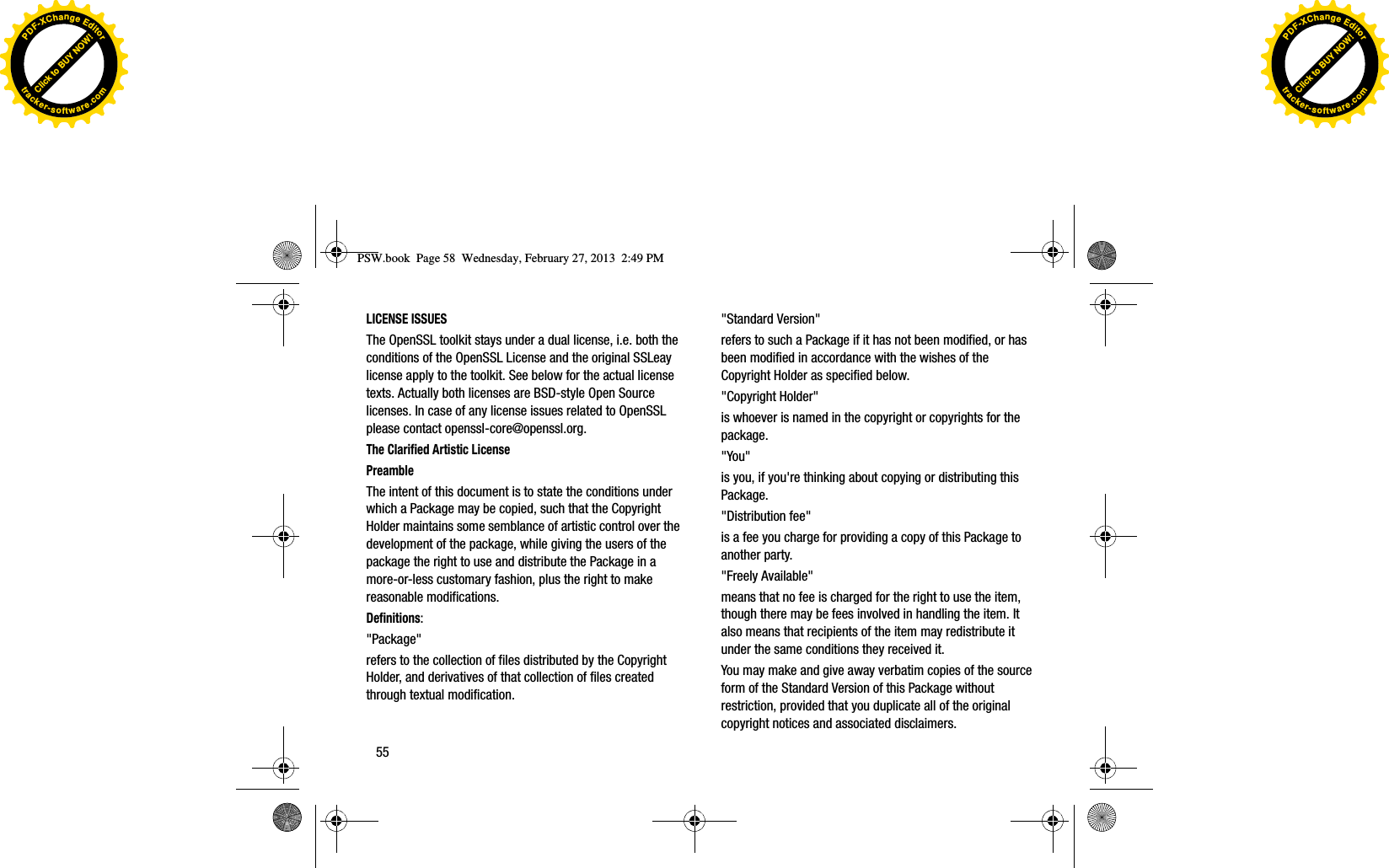 PDF-XChange Editor
Click to BUY NOW!
tracker-software.com

PDF-XChange Editor
Click to BUY NOW!
tracker-software.com

PSW.book Page 58 Wednesday, February 27, 2013 2:49 PM

LICENSE ISSUES

The OpenSSL toolkit stays under a dual license, i.e. both the conditions of the OpenSSL License and the original SSLeay license apply to the toolkit. See below for the actual license texts. Actually both licenses are BSD-style Open Source licenses. In case of any license issues related to OpenSSL please contact openssl-core@openssl.org.

The Clarified Artistic License

Preamble

The intent of this document is to state the conditions under which a Package may be copied, such that the Copyright Holder maintains some semblance of artistic control over the development of the package, while giving the users of the package the right to use and distribute the Package in a more-or-less customary fashion, plus the right to make reasonable modifications.

Definitions:

"Package"

refers to the collection of files distributed by the Copyright Holder, and derivatives of that collection of files created through textual modification.

"Standard Version"

refers to such a Package if it has not been modified, or has been modified in accordance with the wishes of the Copyright Holder as specified below.

"Copyright Holder"

is whoever is named in the copyright or copyrights for the package.

"You"

is you, if you're thinking about copying or distributing this Package.

"Distribution fee"

is a fee you charge for providing a copy of this Package to another party.

"Freely Available"

means that no fee is charged for the right to use the item, though there may be fees involved in handling the item. It also means that recipients of the item may redistribute it under the same conditions they received it.

You may make and give away verbatim copies of the source form of the Standard Version of this Package without restriction, provided that you duplicate all of the original copyright notices and associated disclaimers.

55